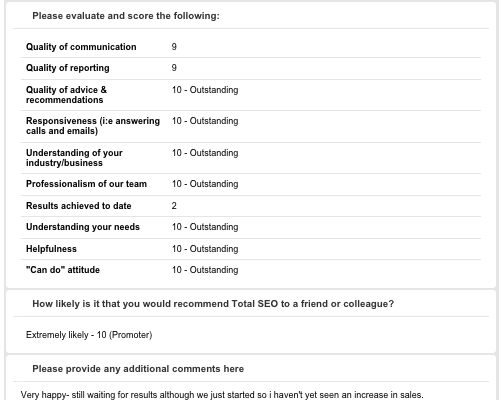 Please evaluate and score the following:

| | |
|---|---|
| Quality of communication | 9 |
| Quality of reporting | 9 |
| Quality of advice & recommendations | 10 - Outstanding |
| Responsiveness (i:e answering calls and emails) | 10 - Outstanding |
| Understanding of your industry/business | 10 - Outstanding |
| Professionalism of our team | 10 - Outstanding |
| Results achieved to date | 2 |
| Understanding your needs | 10 - Outstanding |
| Helpfulness | 10 - Outstanding |
| "Can do" attitude | 10 - Outstanding |

How likely is it that you would recommend Total SEO to a friend or colleague?

Extremely likely - 10 (Promoter)

Please provide any additional comments here

Very happy- still waiting for results although we just started so i haven't yet seen an increase in sales.